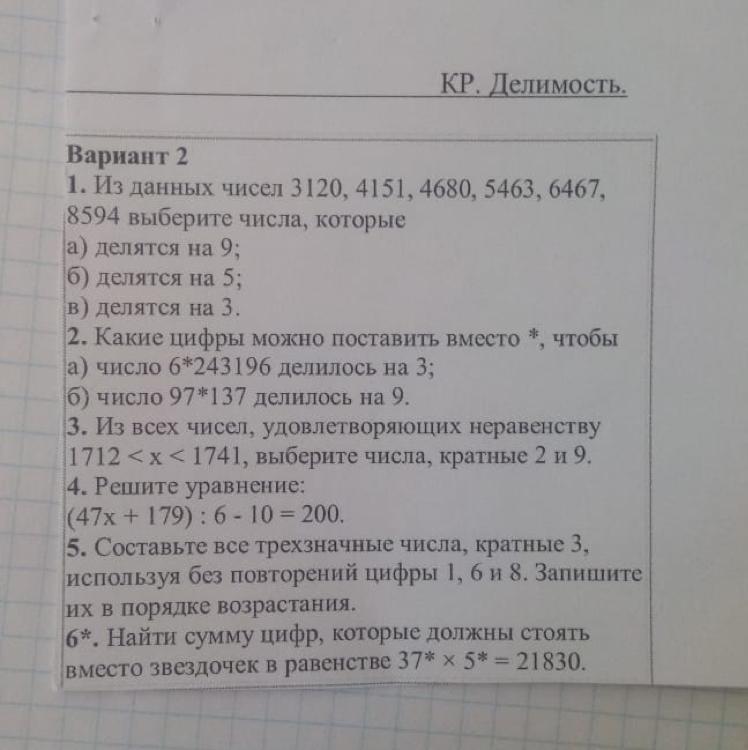 КР. Делимость.

Вариант 2
1. Из данных чисел 3120, 4151, 4680, 5463, 6467, 8594 выберите числа, которые
а) делятся на 9;
б) делятся на 5;
в) делятся на 3.
2. Какие цифры можно поставить вместо *, чтобы
а) число 6*243196 делилось на 3;
б) число 97*137 делилось на 9.
3. Из всех чисел, удовлетворяющих неравенству $1712 < x < 1741$, выберите числа, кратные 2 и 9.
4. Решите уравнение:
$(47x + 179) : 6 - 10 = 200$.
5. Составьте все трехзначные числа, кратные 3, используя без повторений цифры 1, 6 и 8. Запишите их в порядке возрастания.
6*. Найти сумму цифр, которые должны стоять вместо звездочек в равенстве $37* \times 5* = 21830$.